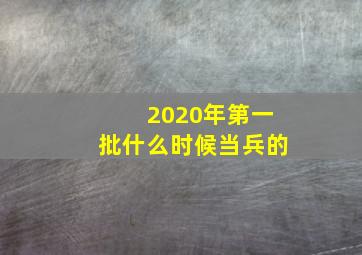 2020年第一批什么时候当兵的